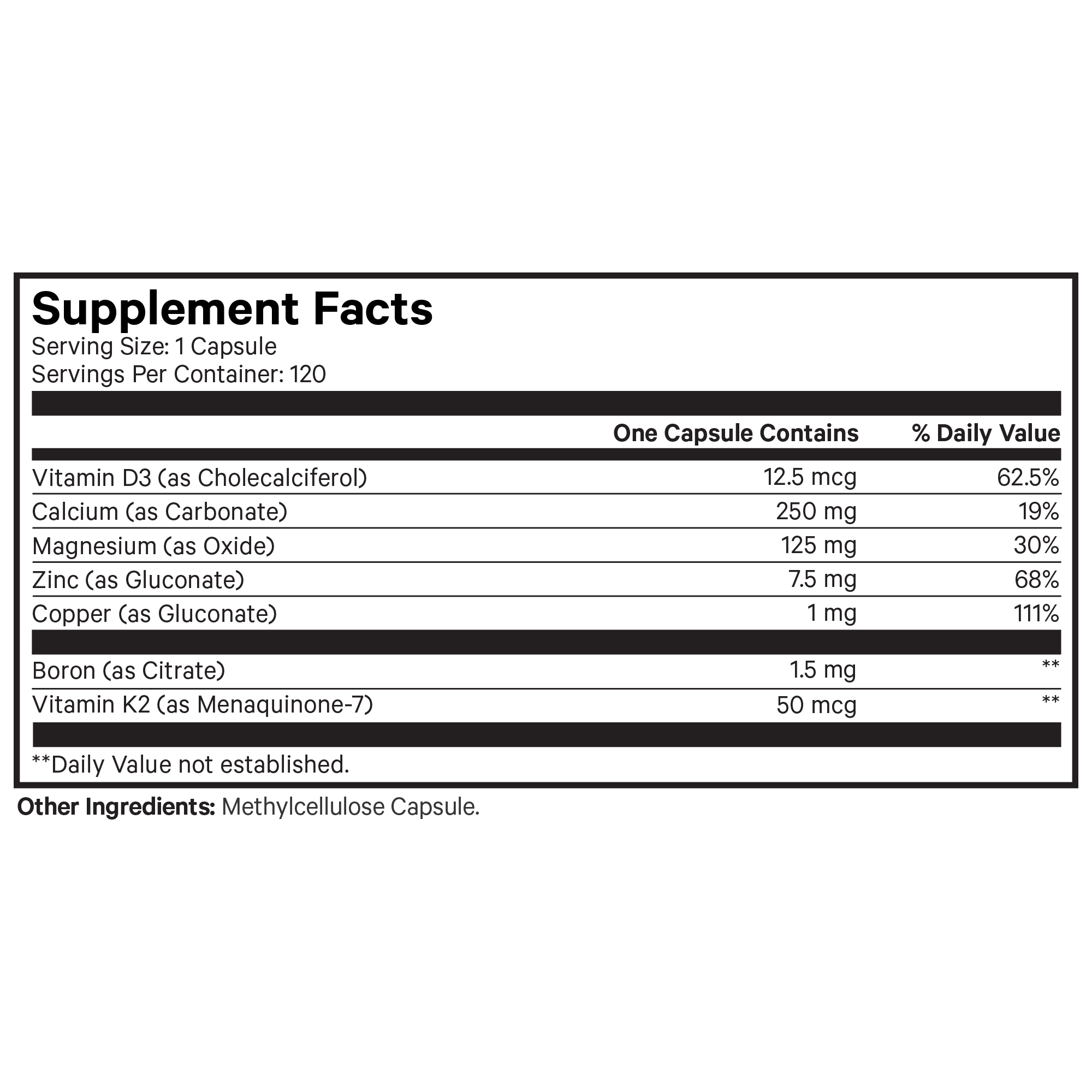 Supplement Facts
Serving Size: 1 Capsule
Servings Per Container: 120

| | One Capsule Contains | % Daily Value |
|---|---|---|
| Vitamin D3 (as Cholecalciferol) | 12.5 mcg | 62.5% |
| Calcium (as Carbonate) | 250 mg | 19% |
| Magnesium (as Oxide) | 125 mg | 30% |
| Zinc (as Gluconate) | 7.5 mg | 68% |
| Copper (as Gluconate) | 1 mg | 111% |
| Boron (as Citrate) | 1.5 mg | ** |
| Vitamin K2 (as Menaquinone-7) | 50 mcg | ** |

**Daily Value not established.

Other Ingredients: Methylcellulose Capsule.